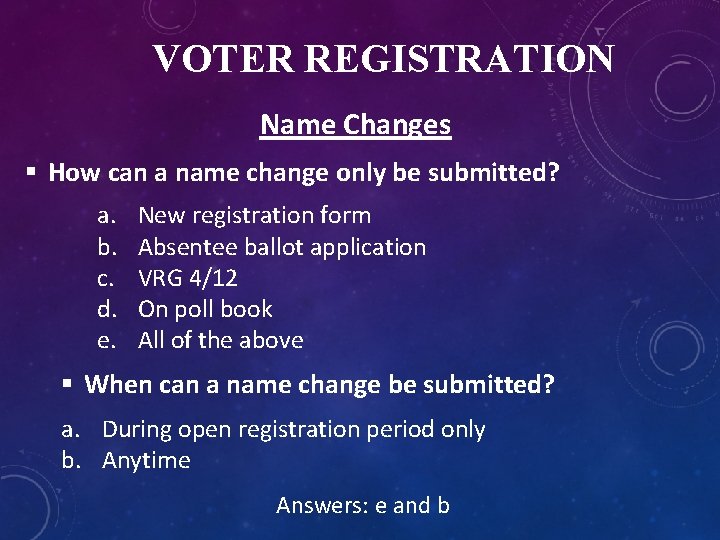 VOTER REGISTRATION

Name Changes

▪ How can a name change only be submitted?

a. New registration form
b. Absentee ballot application
c. VRG 4/12
d. On poll book
e. All of the above

▪ When can a name change be submitted?

a. During open registration period only
b. Anytime

Answers: e and b